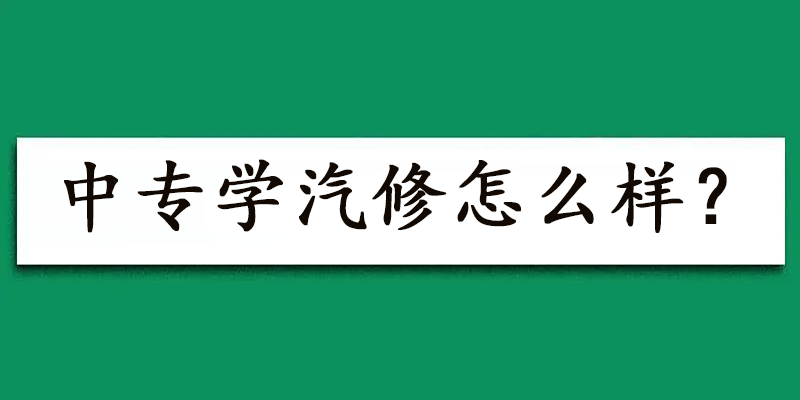 中专学汽修怎么样?